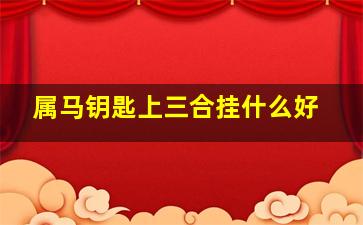 属马钥匙上三合挂什么好